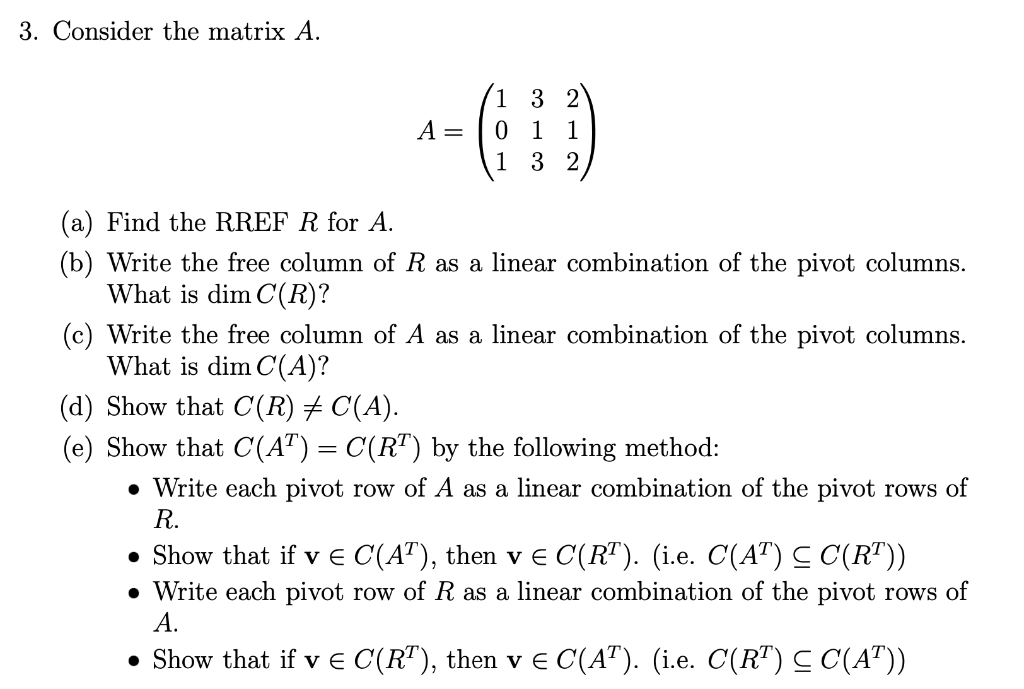 3. Consider the matrix $A$.

$$A = \begin{pmatrix} 1 & 3 & 2 \\ 0 & 1 & 1 \\ 1 & 3 & 2 \end{pmatrix}$$

(a) Find the RREF $R$ for $A$.

(b) Write the free column of $R$ as a linear combination of the pivot columns. What is $\dim C(R)$?

(c) Write the free column of $A$ as a linear combination of the pivot columns. What is $\dim C(A)$?

(d) Show that $C(R) \neq C(A)$.

(e) Show that $C(A^T) = C(R^T)$ by the following method:

• Write each pivot row of $A$ as a linear combination of the pivot rows of $R$.

• Show that if $\mathbf{v} \in C(A^T)$, then $\mathbf{v} \in C(R^T)$. (i.e. $C(A^T) \subseteq C(R^T)$)

• Write each pivot row of $R$ as a linear combination of the pivot rows of $A$.

• Show that if $\mathbf{v} \in C(R^T)$, then $\mathbf{v} \in C(A^T)$. (i.e. $C(R^T) \subseteq C(A^T)$)